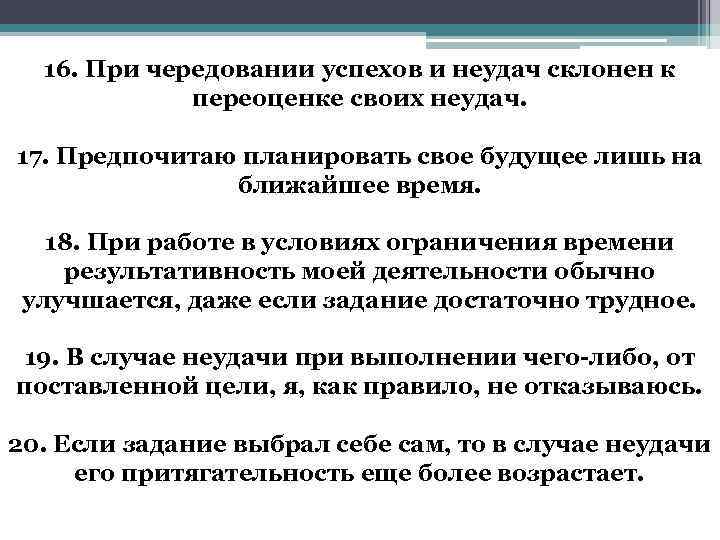 16. При чередовании успехов и неудач склонен к переоценке своих неудач.

17. Предпочитаю планировать свое будущее лишь на ближайшее время.

18. При работе в условиях ограничения времени результативность моей деятельности обычно улучшается, даже если задание достаточно трудное.

19. В случае неудачи при выполнении чего-либо, от поставленной цели, я, как правило, не отказываюсь.

20. Если задание выбрал себе сам, то в случае неудачи его притягательность еще более возрастает.